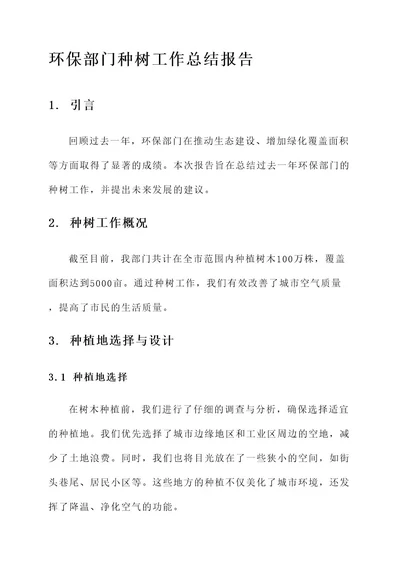 环保部门种树工作总结报告

1. 引言

回顾过去一年，环保部门在推动生态建设、增加绿化覆盖面积等方面取得了显著的成绩。本次报告旨在总结过去一年环保部门的种树工作，并提出未来发展的建议。

2. 种树工作概况

截至目前，我部门共计在全市范围内种植树木100万株，覆盖面积达到5000亩。通过种树工作，我们有效改善了城市空气质量，提高了市民的生活质量。

3. 种植地选择与设计

3.1 种植地选择

在树木种植前，我们进行了仔细的调查与分析，确保选择适宜的种植地。我们优先选择了城市边缘地区和工业区周边的空地，减少了土地浪费。同时，我们也将目光放在了一些狭小的空间，如街头巷尾、居民小区等。这些地方的种植不仅美化了城市环境，还发挥了降温、净化空气的功能。